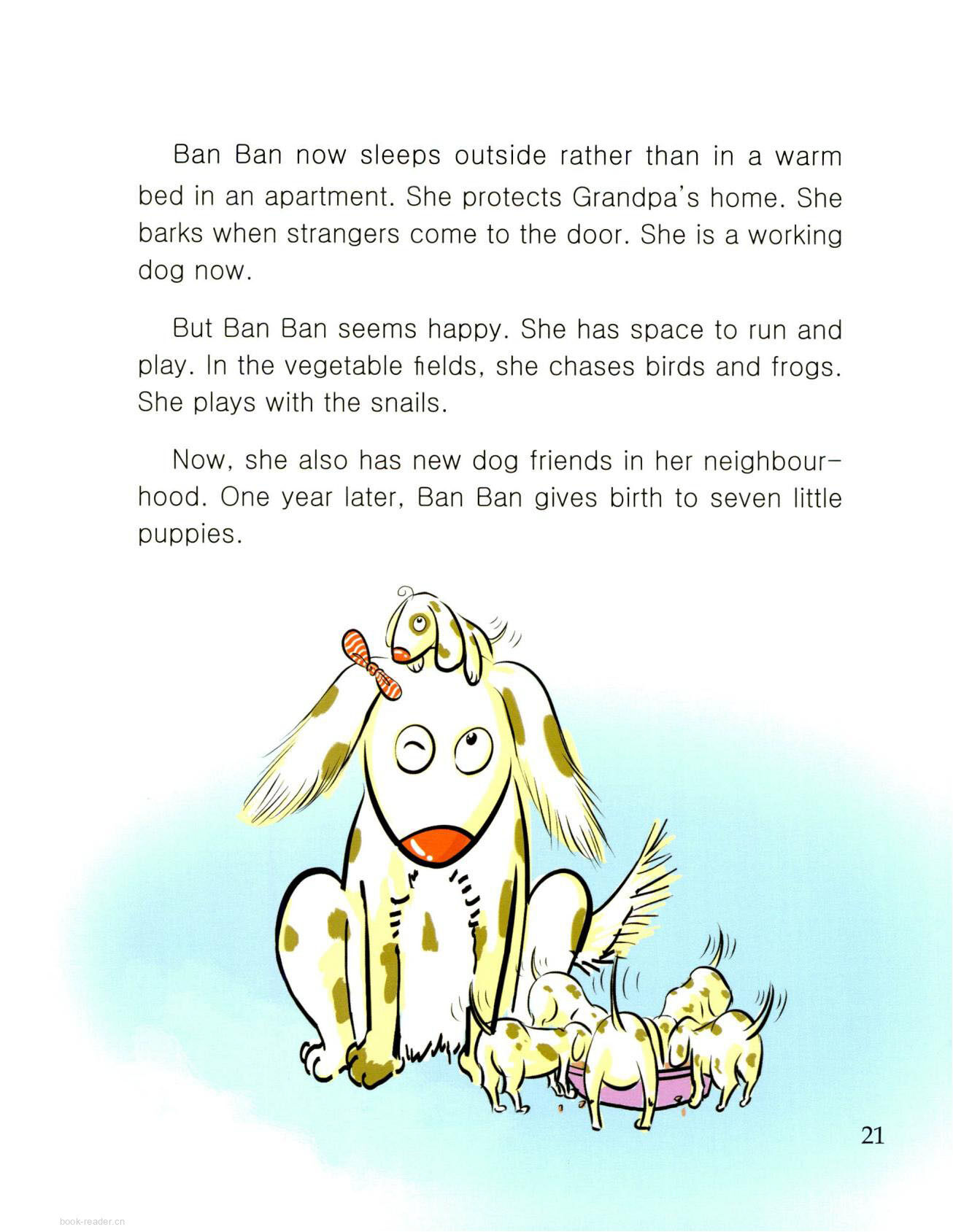 Ban Ban now sleeps outside rather than in a warm bed in an apartment. She protects Grandpa's home. She barks when strangers come to the door. She is a working dog now.

But Ban Ban seems happy. She has space to run and play. In the vegetable fields, she chases birds and frogs. She plays with the snails.

Now, she also has new dog friends in her neighbourhood. One year later, Ban Ban gives birth to seven little puppies.

21

book-reader.cn